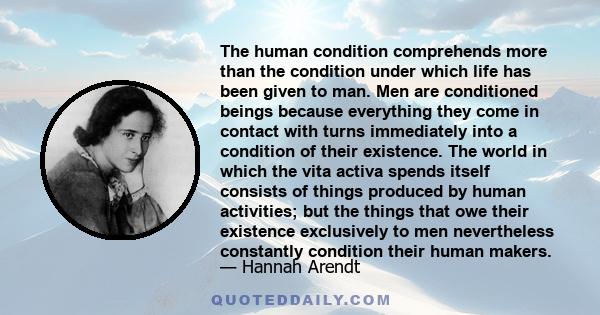 The human condition comprehends more than the condition under which life has been given to man. Men are conditioned beings because everything they come in contact with turns immediately into a condition of their existence. The world in which the vita activa spends itself consists of things produced by human activities; but the things that owe their existence exclusively to men nevertheless constantly condition their human makers.
— Hannah Arendt

QUOTEDDAILY.COM